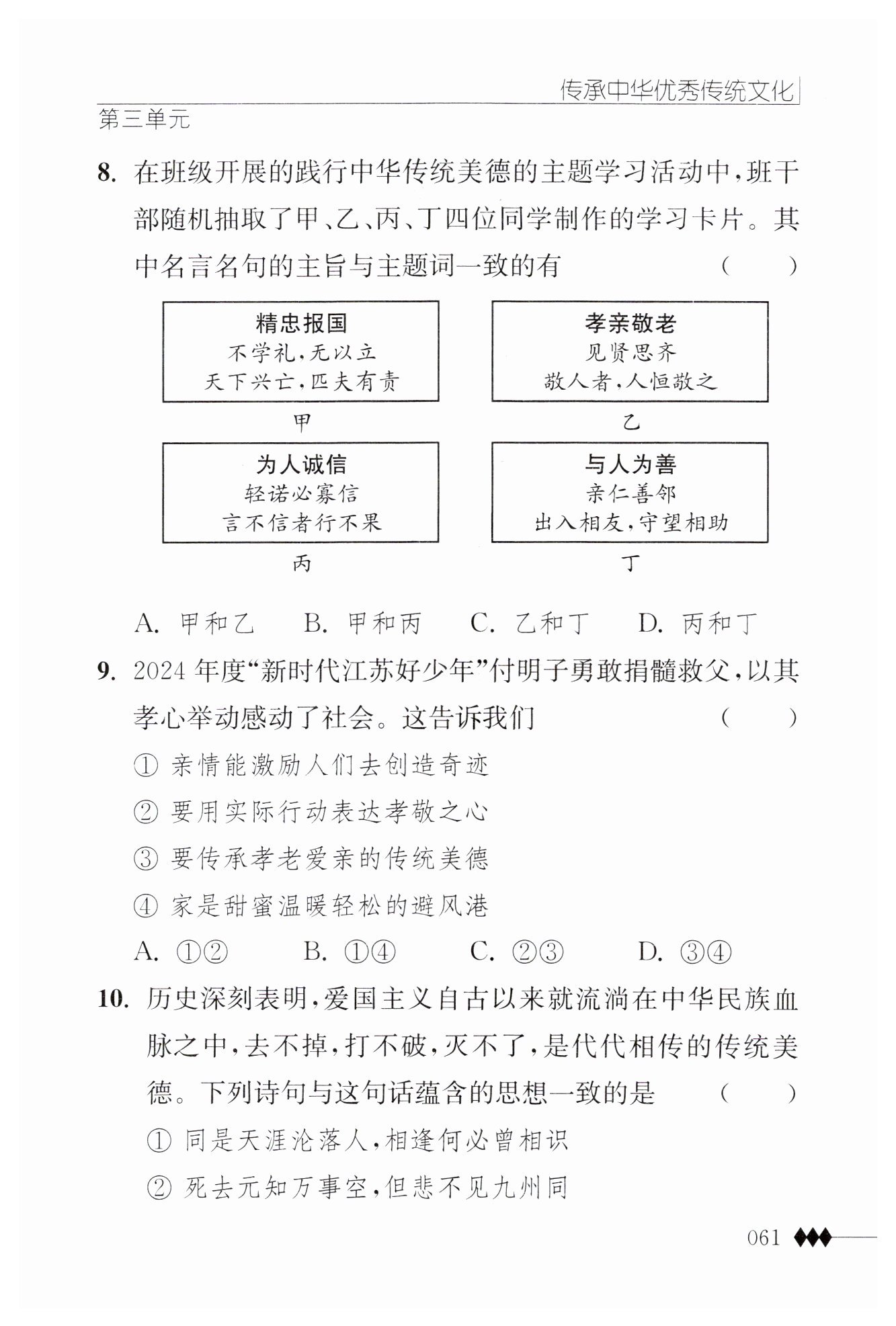 传承中华优秀传统文化

第三单元

8. 在班级开展的践行中华传统美德的主题学习活动中，班干部随机抽取了甲、乙、丙、丁四位同学制作的学习卡片。其中名言名句的主旨与主题词一致的有 ( )

精忠报国
不学礼，无以立
天下兴亡，匹夫有责

甲

孝亲敬老
见贤思齐
敬人者，人恒敬之

乙

为人诚信
轻诺必寡信
言不信者行不果

丙

与人为善
亲仁善邻
出入相友，守望相助

丁

A. 甲和乙 B. 甲和丙 C. 乙和丁 D. 丙和丁

9. 2024 年度“新时代江苏好少年”付明子勇敢捐髓救父，以其孝心举动感动了社会。这告诉我们 ( )

① 亲情能激励人们去创造奇迹
② 要用实际行动表达孝敬之心
③ 要传承孝老爱亲的传统美德
④ 家是甜蜜温暖轻松的避风港

A. ①② B. ①④ C. ②③ D. ③④

10. 历史深刻表明，爱国主义自古以来就流淌在中华民族血脉之中，去不掉，打不破，灭不了，是代代相传的传统美德。下列诗句与这句话蕴含的思想一致的是 ( )

① 同是天涯沦落人，相逢何必曾相识
② 死去元知万事空，但悲不见九州同

061